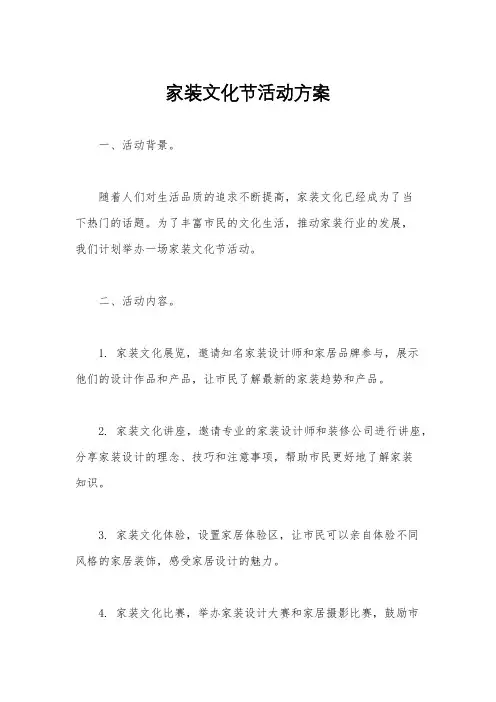 家装文化节活动方案

一、活动背景。

随着人们对生活品质的追求不断提高，家装文化已经成为了当下热门的话题。为了丰富市民的文化生活，推动家装行业的发展，我们计划举办一场家装文化节活动。

二、活动内容。

1. 家装文化展览，邀请知名家装设计师和家居品牌参与，展示他们的设计作品和产品，让市民了解最新的家装趋势和产品。

2. 家装文化讲座，邀请专业的家装设计师和装修公司进行讲座，分享家装设计的理念、技巧和注意事项，帮助市民更好地了解家装知识。

3. 家装文化体验，设置家居体验区，让市民可以亲自体验不同风格的家居装饰，感受家居设计的魅力。

4. 家装文化比赛，举办家装设计大赛和家居摄影比赛，鼓励市